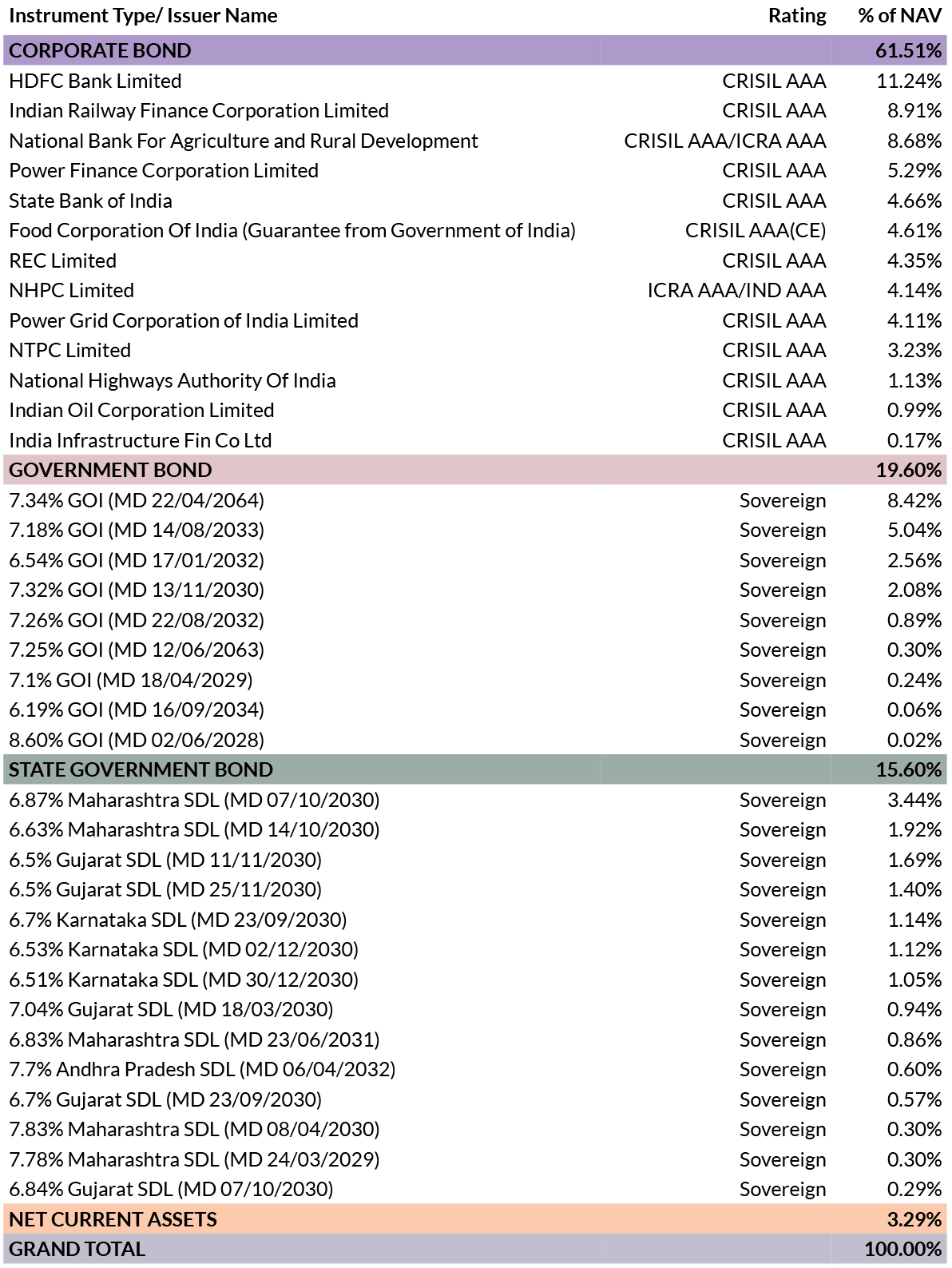 | Instrument Type/ Issuer Name | Rating | % of NAV |
|---|---|---|
| CORPORATE BOND | | 61.51% |
| HDFC Bank Limited | CRISIL AAA | 11.24% |
| Indian Railway Finance Corporation Limited | CRISIL AAA | 8.91% |
| National Bank For Agriculture and Rural Development | CRISIL AAA/ICRA AAA | 8.68% |
| Power Finance Corporation Limited | CRISIL AAA | 5.29% |
| State Bank of India | CRISIL AAA | 4.66% |
| Food Corporation Of India (Guarantee from Government of India) | CRISIL AAA(CE) | 4.61% |
| REC Limited | CRISIL AAA | 4.35% |
| NHPC Limited | ICRA AAA/IND AAA | 4.14% |
| Power Grid Corporation of India Limited | CRISIL AAA | 4.11% |
| NTPC Limited | CRISIL AAA | 3.23% |
| National Highways Authority Of India | CRISIL AAA | 1.13% |
| Indian Oil Corporation Limited | CRISIL AAA | 0.99% |
| India Infrastructure Fin Co Ltd | CRISIL AAA | 0.17% |
| GOVERNMENT BOND | | 19.60% |
| 7.34% GOI (MD 22/04/2064) | Sovereign | 8.42% |
| 7.18% GOI (MD 14/08/2033) | Sovereign | 5.04% |
| 6.54% GOI (MD 17/01/2032) | Sovereign | 2.56% |
| 7.32% GOI (MD 13/11/2030) | Sovereign | 2.08% |
| 7.26% GOI (MD 22/08/2032) | Sovereign | 0.89% |
| 7.25% GOI (MD 12/06/2063) | Sovereign | 0.30% |
| 7.1% GOI (MD 18/04/2029) | Sovereign | 0.24% |
| 6.19% GOI (MD 16/09/2034) | Sovereign | 0.06% |
| 8.60% GOI (MD 02/06/2028) | Sovereign | 0.02% |
| STATE GOVERNMENT BOND | | 15.60% |
| 6.87% Maharashtra SDL (MD 07/10/2030) | Sovereign | 3.44% |
| 6.63% Maharashtra SDL (MD 14/10/2030) | Sovereign | 1.92% |
| 6.5% Gujarat SDL (MD 11/11/2030) | Sovereign | 1.69% |
| 6.5% Gujarat SDL (MD 25/11/2030) | Sovereign | 1.40% |
| 6.7% Karnataka SDL (MD 23/09/2030) | Sovereign | 1.14% |
| 6.53% Karnataka SDL (MD 02/12/2030) | Sovereign | 1.12% |
| 6.51% Karnataka SDL (MD 30/12/2030) | Sovereign | 1.05% |
| 7.04% Gujarat SDL (MD 18/03/2030) | Sovereign | 0.94% |
| 6.83% Maharashtra SDL (MD 23/06/2031) | Sovereign | 0.86% |
| 7.7% Andhra Pradesh SDL (MD 06/04/2032) | Sovereign | 0.60% |
| 6.7% Gujarat SDL (MD 23/09/2030) | Sovereign | 0.57% |
| 7.83% Maharashtra SDL (MD 08/04/2030) | Sovereign | 0.30% |
| 7.78% Maharashtra SDL (MD 24/03/2029) | Sovereign | 0.30% |
| 6.84% Gujarat SDL (MD 07/10/2030) | Sovereign | 0.29% |
| NET CURRENT ASSETS | | 3.29% |
| GRAND TOTAL | | 100.00% |